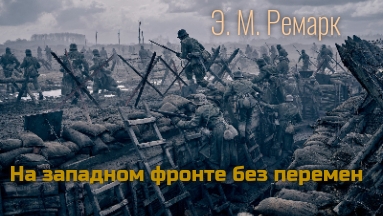 Э. М. Ремарк

На западном фронте без перемен